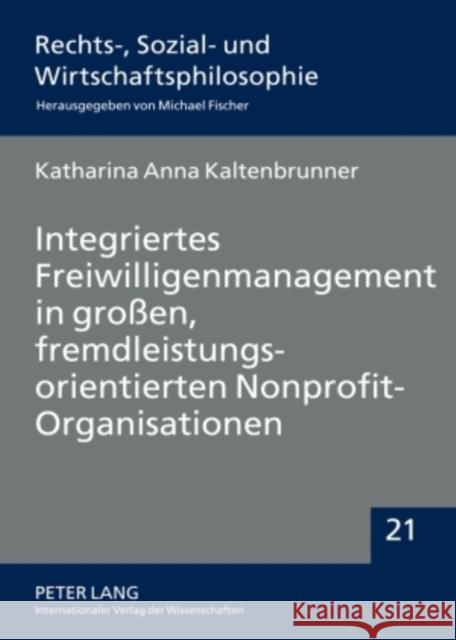 Rechts-, Sozial- und Wirtschaftsphilosophie
Herausgegeben von Michael Fischer

Katharina Anna Kaltenbrunner

Integriertes Freiwilligenmanagement in großen, fremdleistungsorientierten Nonprofit-Organisationen

21

PETER LANG
Internationaler Verlag der Wissenschaften

Kraina Książek